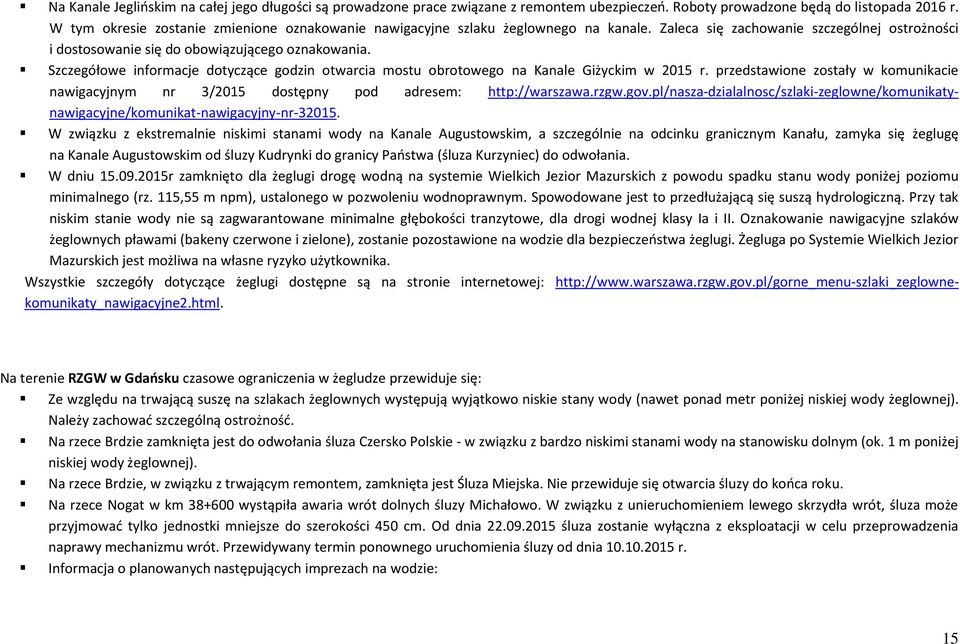 ▪ Na Kanale Jeglińskim na całej jego długości są prowadzone prace związane z remontem ubezpieczeń. Roboty prowadzone będą do listopada 2016 r. W tym okresie zostanie zmienione oznakowanie nawigacyjne szlaku żeglownego na kanale. Zaleca się zachowanie szczególnej ostrożności i dostosowanie się do obowiązującego oznakowania.
▪ Szczegółowe informacje dotyczące godzin otwarcia mostu obrotowego na Kanale Giżyckim w 2015 r. przedstawione zostały w komunikacie nawigacyjnym nr 3/2015 dostępny pod adresem: http://warszawa.rzgw.gov.pl/nasza-dzialalnosc/szlaki-zeglowne/komunikaty-nawigacyjne/komunikat-nawigacyjny-nr-32015.
▪ W związku z ekstremalnie niskimi stanami wody na Kanale Augustowskim, a szczególnie na odcinku granicznym Kanału, zamyka się żeglugę na Kanale Augustowskim od śluzy Kudrynki do granicy Państwa (śluza Kurzyniec) do odwołania.
▪ W dniu 15.09.2015r zamknięto dla żeglugi drogę wodną na systemie Wielkich Jezior Mazurskich z powodu spadku stanu wody poniżej poziomu minimalnego (rz. 115,55 m npm), ustalonego w pozwoleniu wodnoprawnym. Spowodowane jest to przedłużającą się suszą hydrologiczną. Przy tak niskim stanie wody nie są zagwarantowane minimalne głębokości tranzytowe, dla drogi wodnej klasy Ia i II. Oznakowanie nawigacyjne szlaków żeglownych pławami (bakeny czerwone i zielone), zostanie pozostawione na wodzie dla bezpieczeństwa żeglugi. Żegluga po Systemie Wielkich Jezior Mazurskich jest możliwa na własne ryzyko użytkownika.
Wszystkie szczegóły dotyczące żeglugi dostępne są na stronie internetowej: http://www.warszawa.rzgw.gov.pl/gorne_menu-szlaki_zeglowne-komunikaty_nawigacyjne2.html.

Na terenie RZGW w Gdańsku czasowe ograniczenia w żegludze przewiduje się:
▪ Ze względu na trwającą suszę na szlakach żeglownych występują wyjątkowo niskie stany wody (nawet ponad metr poniżej niskiej wody żeglownej). Należy zachować szczególną ostrożność.
▪ Na rzece Brdzie zamknięta jest do odwołania śluza Czersko Polskie - w związku z bardzo niskimi stanami wody na stanowisku dolnym (ok. 1 m poniżej niskiej wody żeglownej).
▪ Na rzece Brdzie, w związku z trwającym remontem, zamknięta jest Śluza Miejska. Nie przewiduje się otwarcia śluzy do końca roku.
▪ Na rzece Nogat w km 38+600 wystąpiła awaria wrót dolnych śluzy Michałowo. W związku z unieruchomieniem lewego skrzydła wrót, śluza może przyjmować tylko jednostki mniejsze do szerokości 450 cm. Od dnia 22.09.2015 śluza zostanie wyłączna z eksploatacji w celu przeprowadzenia naprawy mechanizmu wrót. Przewidywany termin ponownego uruchomienia śluzy od dnia 10.10.2015 r.
▪ Informacja o planowanych następujących imprezach na wodzie:

15